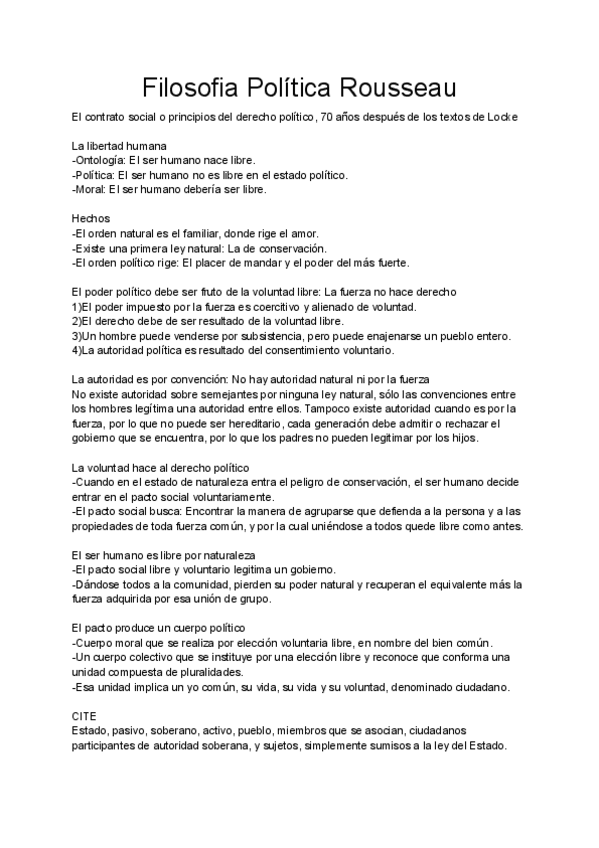 Filosofia Política Rousseau

El contrato social o principios del derecho político, 70 años después de los textos de Locke

La libertad humana
-Ontología: El ser humano nace libre.
-Política: El ser humano no es libre en el estado político.
-Moral: El ser humano debería ser libre.

Hechos
-El orden natural es el familiar, donde rige el amor.
-Existe una primera ley natural: La de conservación.
-El orden político rige: El placer de mandar y el poder del más fuerte.

El poder político debe ser fruto de la voluntad libre: La fuerza no hace derecho
1)El poder impuesto por la fuerza es coercitivo y alienado de voluntad.
2)El derecho debe de ser resultado de la voluntad libre.
3)Un hombre puede venderse por subsistencia, pero puede enajenarse un pueblo entero.
4)La autoridad política es resultado del consentimiento voluntario.

La autoridad es por convención: No hay autoridad natural ni por la fuerza
No existe autoridad sobre semejantes por ninguna ley natural, sólo las convenciones entre los hombres legítima una autoridad entre ellos. Tampoco existe autoridad cuando es por la fuerza, por lo que no puede ser hereditario, cada generación debe admitir o rechazar el gobierno que se encuentra, por lo que los padres no pueden legitimar por los hijos.

La voluntad hace al derecho político
-Cuando en el estado de naturaleza entra el peligro de conservación, el ser humano decide entrar en el pacto social voluntariamente.
-El pacto social busca: Encontrar la manera de agruparse que defienda a la persona y a las propiedades de toda fuerza común, y por la cual uniéndose a todos quede libre como antes.

El ser humano es libre por naturaleza
-El pacto social libre y voluntario legitima un gobierno.
-Dándose todos a la comunidad, pierden su poder natural y recuperan el equivalente más la fuerza adquirida por esa unión de grupo.

El pacto produce un cuerpo político
-Cuerpo moral que se realiza por elección voluntaria libre, en nombre del bien común.
-Un cuerpo colectivo que se instituye por una elección libre y reconoce que conforma una unidad compuesta de pluralidades.
-Esa unidad implica un yo común, su vida, su vida y su voluntad, denominado ciudadano.

CITE
Estado, pasivo, soberano, activo, pueblo, miembros que se asocian, ciudadanos participantes de autoridad soberana, y sujetos, simplemente sumisos a la ley del Estado.